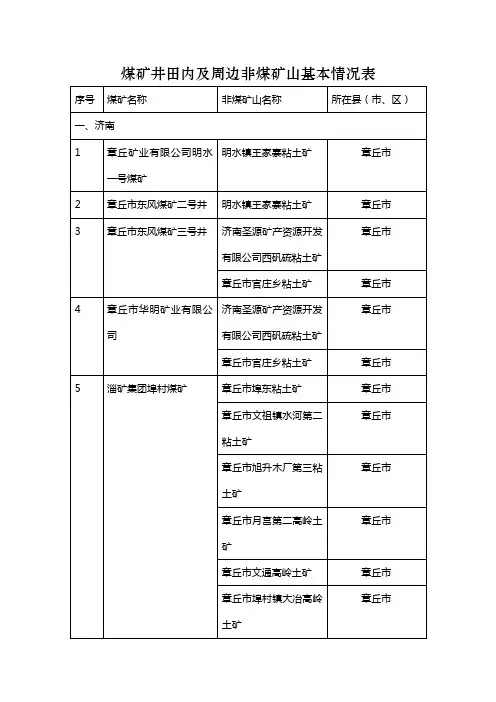 煤矿井田内及周边非煤矿山基本情况表

| 序号 | 煤矿名称 | 非煤矿山名称 | 所在县（市、区） |
|---|---|---|---|
| 一、济南 | | | |
| 1 | 章丘矿业有限公司明水一号煤矿 | 明水镇王家寨粘土矿 | 章丘市 |
| 2 | 章丘市东风煤矿二号井 | 明水镇王家寨粘土矿 | 章丘市 |
| 3 | 章丘市东风煤矿三号井 | 济南圣源矿产资源开发有限公司西矾硫粘土矿 | 章丘市 |
| | | 章丘市官庄乡粘土矿 | 章丘市 |
| 4 | 章丘市华明矿业有限公司 | 济南圣源矿产资源开发有限公司西矾硫粘土矿 | 章丘市 |
| | | 章丘市官庄乡粘土矿 | 章丘市 |
| 5 | 淄矿集团埠村煤矿 | 章丘市埠东粘土矿 | 章丘市 |
| | | 章丘市文祖镇水河第二粘土矿 | 章丘市 |
| | | 章丘市旭升木厂第三粘土矿 | 章丘市 |
| | | 章丘市月宫第二高岭土矿 | 章丘市 |
| | | 章丘市文通高岭土矿 | 章丘市 |
| | | 章丘市埠村镇大冶高岭土矿 | 章丘市 |